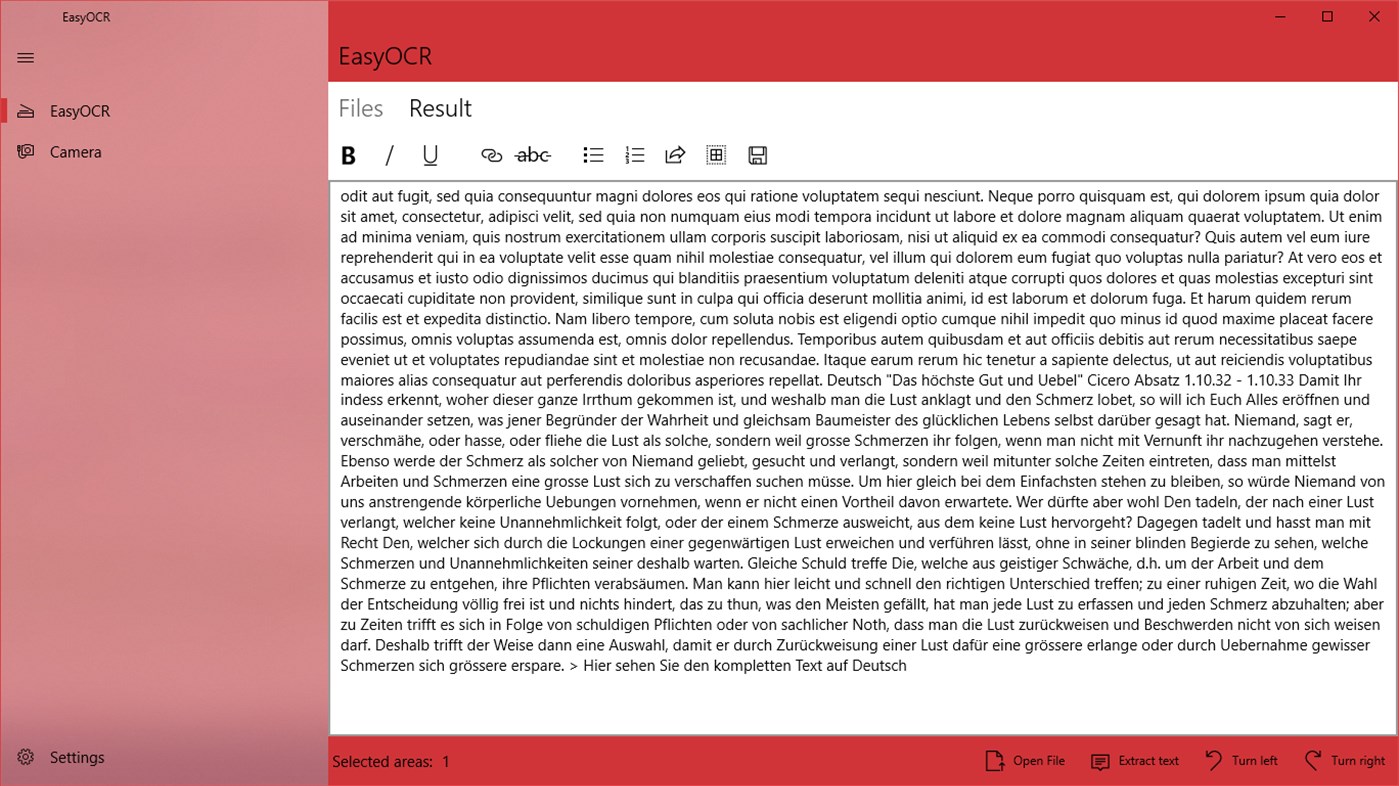 EasyOCR

EasyOCR

Camera

Settings

EasyOCR

Files Result

B / U abc

odit aut fugit, sed quia consequuntur magni dolores eos qui ratione voluptatem sequi nesciunt. Neque porro quisquam est, qui dolorem ipsum quia dolor sit amet, consectetur, adipisci velit, sed quia non numquam eius modi tempora incidunt ut labore et dolore magnam aliquam quaerat voluptatem. Ut enim ad minima veniam, quis nostrum exercitationem ullam corporis suscipit laboriosam, nisi ut aliquid ex ea commodi consequatur? Quis autem vel eum iure reprehenderit qui in ea voluptate velit esse quam nihil molestiae consequatur, vel illum qui dolorem eum fugiat quo voluptas nulla pariatur? At vero eos et accusamus et iusto odio dignissimos ducimus qui blanditiis praesentium voluptatum deleniti atque corrupti quos dolores et quas molestias excepturi sint occaecati cupiditate non provident, similique sunt in culpa qui officia deserunt mollitia animi, id est laborum et dolorum fuga. Et harum quidem rerum facilis est et expedita distinctio. Nam libero tempore, cum soluta nobis est eligendi optio cumque nihil impedit quo minus id quod maxime placeat facere possimus, omnis voluptas assumenda est, omnis dolor repellendus. Temporibus autem quibusdam et aut officiis debitis aut rerum necessitatibus saepe eveniet ut et voluptates repudiandae sint et molestiae non recusandae. Itaque earum rerum hic tenetur a sapiente delectus, ut aut reiciendis voluptatibus maiores alias consequatur aut perferendis doloribus asperiores repellat. Deutsch "Das höchste Gut und Uebel" Cicero Absatz 1.10.32 - 1.10.33 Damit Ihr indess erkennt, woher dieser ganze Irrthum gekommen ist, und weshalb man die Lust anklagt und den Schmerz lobet, so will ich Euch Alles eröffnen und auseinander setzen, was jener Begründer der Wahrheit und gleichsam Baumeister des glücklichen Lebens selbst darüber gesagt hat. Niemand, sagt er, verschmähe, oder hasse, oder fliehe die Lust als solche, sondern weil grosse Schmerzen ihr folgen, wenn man nicht mit Vernunft ihr nachzugehen verstehe. Ebenso werde der Schmerz als solcher von Niemand geliebt, gesucht und verlangt, sondern weil mitunter solche Zeiten eintreten, dass man mittelst Arbeiten und Schmerzen eine grosse Lust sich zu verschaffen suchen müsse. Um hier gleich bei dem Einfachsten stehen zu bleiben, so würde Niemand von uns anstrengende körperliche Uebungen vornehmen, wenn er nicht einen Vortheil davon erwartete. Wer dürfte aber wohl Den tadeln, der nach einer Lust verlangt, welcher keine Unannehmlichkeit folgt, oder der einem Schmerze ausweicht, aus dem keine Lust hervorgeht? Dagegen tadelt und hasst man mit Recht Den, welcher sich durch die Lockungen einer gegenwärtigen Lust erweichen und verführen lässt, ohne in seiner blinden Begierde zu sehen, welche Schmerzen und Unannehmlichkeiten seiner deshalb warten. Gleiche Schuld treffe Die, welche aus geistiger Schwäche, d.h. um der Arbeit und dem Schmerze zu entgehen, ihre Pflichten verabsäumen. Man kann hier leicht und schnell den richtigen Unterschied treffen; zu einer ruhigen Zeit, wo die Wahl der Entscheidung völlig frei ist und nichts hindert, das zu thun, was den Meisten gefällt, hat man jede Lust zu erfassen und jeden Schmerz abzuhalten; aber zu Zeiten trifft es sich in Folge von schuldigen Pflichten oder von sachlicher Noth, dass man die Lust zurückweisen und Beschwerden nicht von sich weisen darf. Deshalb trifft der Weise dann eine Auswahl, damit er durch Zurückweisung einer Lust dafür eine grössere erlange oder durch Uebernahme gewisser Schmerzen sich grössere erspare. > Hier sehen Sie den kompletten Text auf Deutsch

Selected areas: 1

Open File Extract text Turn left Turn right